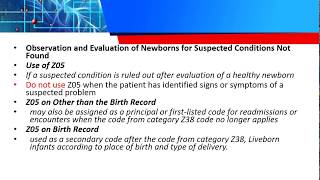 • Observation and Evaluation of Newborns for Suspected Conditions Not Found
• Use of Z05
• If a suspected condition is ruled out after evaluation of a healthy newborn
• Do not use Z05 when the patient has identified signs or symptoms of a suspected problem
• Z05 on Other than the Birth Record
• may also be assigned as a principal or first-listed code for readmissions or encounters when the code from category Z38 code no longer applies
• Z05 on Birth Record
• used as a secondary code after the code from category Z38, Liveborn infants according to place of birth and type of delivery.